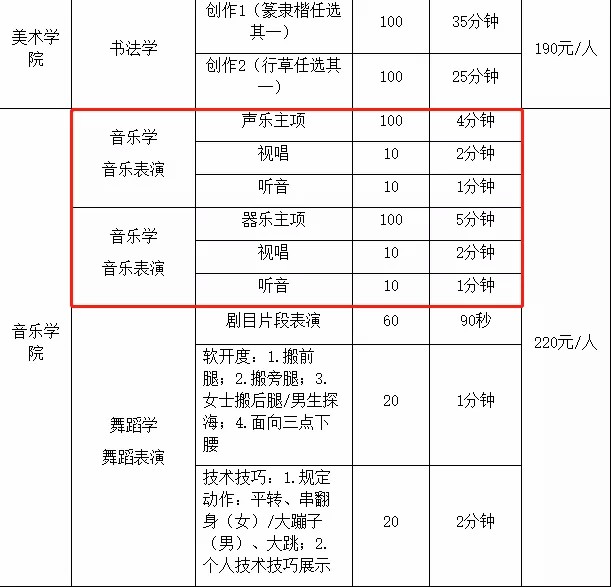 | 美术学院 | 书法学 | 创作1（篆隶楷任选其一） | 100 | 35分钟 | 190元/人 |
|---|---|---|---|---|---|
|  |  | 创作2（行草任选其一） | 100 | 25分钟 |  |
| 音乐学院 | 音乐学 音乐表演 | 声乐主项 | 100 | 4分钟 | 220元/人 |
|  |  | 视唱 | 10 | 2分钟 |  |
|  |  | 听音 | 10 | 1分钟 |  |
|  | 音乐学 音乐表演 | 器乐主项 | 100 | 5分钟 |  |
|  |  | 视唱 | 10 | 2分钟 |  |
|  |  | 听音 | 10 | 1分钟 |  |
|  | 舞蹈学 舞蹈表演 | 剧目片段表演 | 60 | 90秒 |  |
|  |  | 软开度：1.搬前腿；2.搬旁腿；3.女士搬后腿/男生探海；4.面向三点下腰 | 20 | 1分钟 |  |
|  |  | 技术技巧：1.规定动作：平转、串翻身（女）/大蹦子（男）、大跳；2.个人技术技巧展示 | 20 | 2分钟 |  |